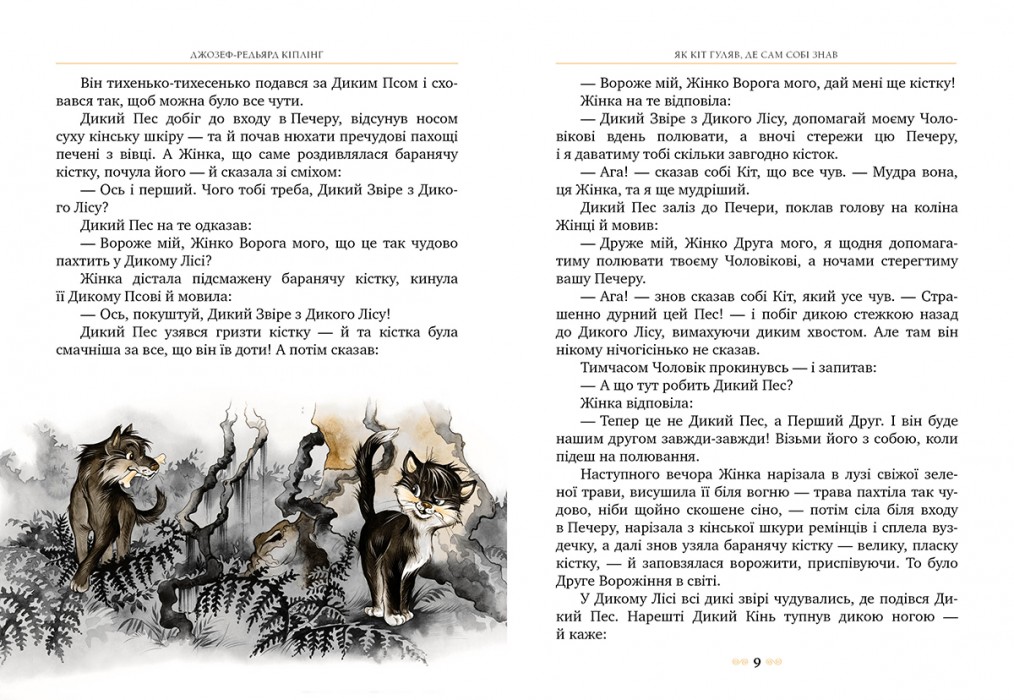 ДЖОЗЕФ-РЕДЬЯРД КІПЛІНГ

Він тихенько-тихесенько подався за Диким Псом і сховався так, щоб можна було все чути.

Дикий Пес добіг до входу в Печеру, відсунув носом суху кінську шкіру — та й почав нюхати пречудові пахощі печені з вівці. А Жінка, що саме роздивлялася баранячу кістку, почула його — й сказала зі сміхом:

— Ось і перший. Чого тобі треба, Дикий Звіре з Дикого Лісу?

Дикий Пес на те одказав:

— Вороже мій, Жінко Ворога мого, що це так чудово пахтить у Дикому Лісі?

Жінка дістала підсмажену баранячу кістку, кинула її Дикому Псові й мовила:

— Ось, покуштуй, Дикий Звіре з Дикого Лісу!

Дикий Пес узявся гризти кістку — й та кістка була смачніша за все, що він їв доти! А потім сказав:

ЯК КІТ ГУЛЯВ, ДЕ САМ СОБІ ЗНАВ

— Вороже мій, Жінко Ворога мого, дай мені ще кістку!

Жінка на те відповіла:

— Дикий Звіре з Дикого Лісу, допомагай моєму Чоловікові вдень полювати, а вночі стережи цю Печеру, і я даватиму тобі скільки завгодно кісток.

— Ага! — сказав собі Кіт, що все чув. — Мудра вона, ця Жінка, та я ще мудріший.

Дикий Пес заліз до Печери, поклав голову на коліна Жінці й мовив:

— Друже мій, Жінко Друга мого, я щодня допомагатиму полювати твоєму Чоловікові, а ночами стерегтиму вашу Печеру.

— Ага! — знов сказав собі Кіт, який усе чув. — Страшенно дурний цей Пес! — і побіг дикою стежкою назад до Дикого Лісу, вимахуючи диким хвостом. Але там він нікому нічогісінько не сказав.

Тимчасом Чоловік прокинувсь — і запитав:

— А що тут робить Дикий Пес?

Жінка відповіла:

— Тепер це не Дикий Пес, а Перший Друг. І він буде нашим другом завжди-завжди! Візьми його з собою, коли підеш на полювання.

Наступного вечора Жінка нарізала в лузі свіжої зеленої трави, висушила її біля вогню — трава пахтіла так чудово, ніби щойно скошене сіно, — потім сіла біля входу в Печеру, нарізала з кінської шкури ремінців і сплела вуздечку, а далі знов узяла баранячу кістку — велику, пласку кістку, — й заповзялася ворожити, приспівуючи. То було Друге Ворожіння в світі.

У Дикому Лісі всі дикі звірі чудувались, де подівся Дикий Пес. Нарешті Дикий Кінь тупнув дикою ногою — й каже:

9